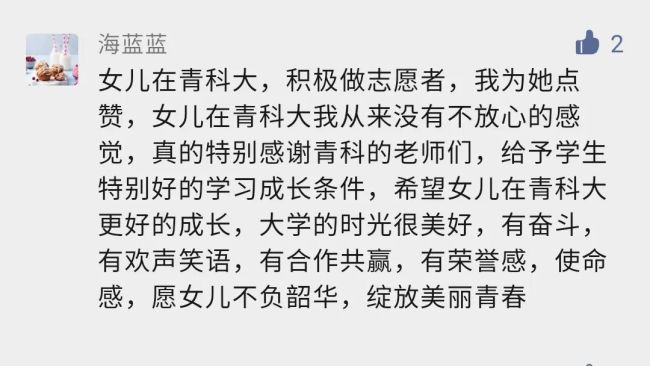 海蓝蓝

2

女儿在青科大，积极做志愿者，我为她点赞，女儿在青科大我从来没有不放心的感觉，真的特别感谢青科的老师们，给予学生特别好的学习成长条件，希望女儿在青科大更好的成长，大学的时光很美好，有奋斗，有欢声笑语，有合作共赢，有荣誉感，使命感，愿女儿不负韶华，绽放美丽青春